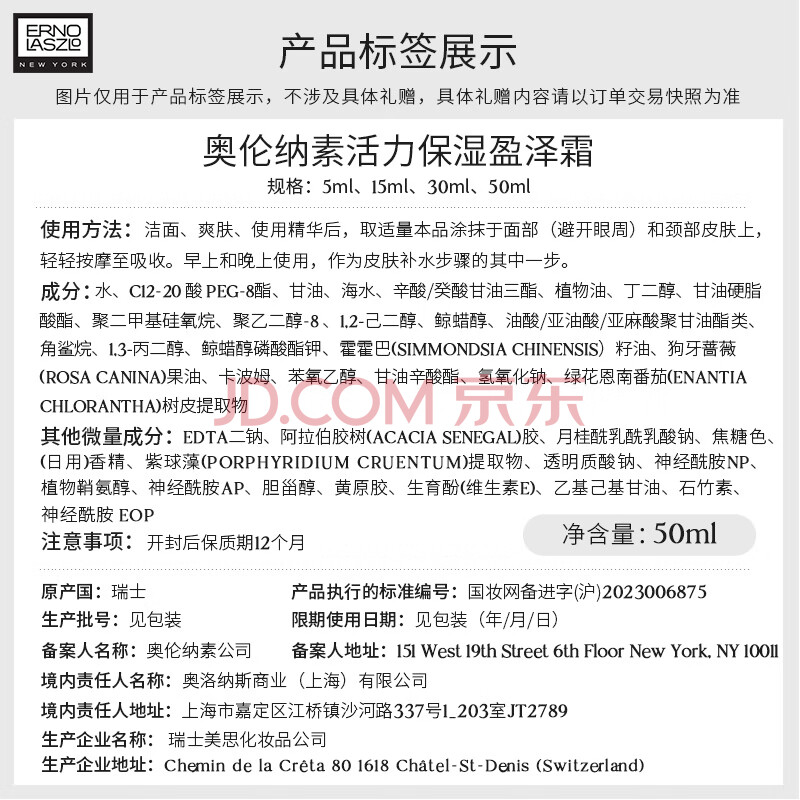 ERNO LASZLO NEW YORK

产品标签展示

图片仅用于产品标签展示，不涉及具体礼赠，具体礼赠内容请以订单交易快照为准

奥伦纳素活力保湿盈泽霜

规格：5ml、15ml、30ml、50ml

使用方法：洁面、爽肤、使用精华后，取适量本品涂抹于面部（避开眼周）和颈部皮肤上，轻轻按摩至吸收。早上和晚上使用，作为皮肤补水步骤的其中一步。

成分：水、C12-20 酸 PEG-8酯、甘油、海水、辛酸/癸酸甘油三酯、植物油、丁二醇、甘油硬脂酸酯、聚二甲基硅氧烷、聚乙二醇-8、1,2-己二醇、鲸蜡醇、油酸/亚油酸/亚麻酸聚甘油酯类、角鲨烷、1,3-丙二醇、鲸蜡醇磷酸酯钾、霍霍巴(SIMMONDSIA CHINENSIS）籽油、狗牙蔷薇(ROSA CANINA)果油、卡波姆、苯氧乙醇、甘油辛酸酯、氢氧化钠、绿花恩南番茄(ENANTIA CHLORANTHA)树皮提取物

JD.COM 京东

其他微量成分：EDTA二钠、阿拉伯胶树(ACACIA SENEGAL)胶、月桂酰乳酰乳酸钠、焦糖色、(日用)香精、紫球藻(PORPHYRIDIUM CRUENTUM)提取物、透明质酸钠、神经酰胺NP、植物鞘氨醇、神经酰胺AP、胆甾醇、黄原胶、生育酚(维生素E)、乙基己基甘油、石竹素、神经酰胺 EOP

注意事项：开封后保质期12个月

净含量：50ml

原产国：瑞士

产品执行的标准编号：国妆网备进字(沪)2023006875

生产批号：见包装

限期使用日期：见包装（年/月/日）

备案人名称：奥伦纳素公司

备案人地址：151 West 19th Street 6th Floor New York, NY 10011

境内责任人名称：奥洛纳斯商业（上海）有限公司

境内责任人地址：上海市嘉定区江桥镇沙河路337号1_203室JT2789

生产企业名称：瑞士美思化妆品公司

生产企业地址：Chemin de la Crêta 80 1618 Châtel-St-Denis (Switzerland)